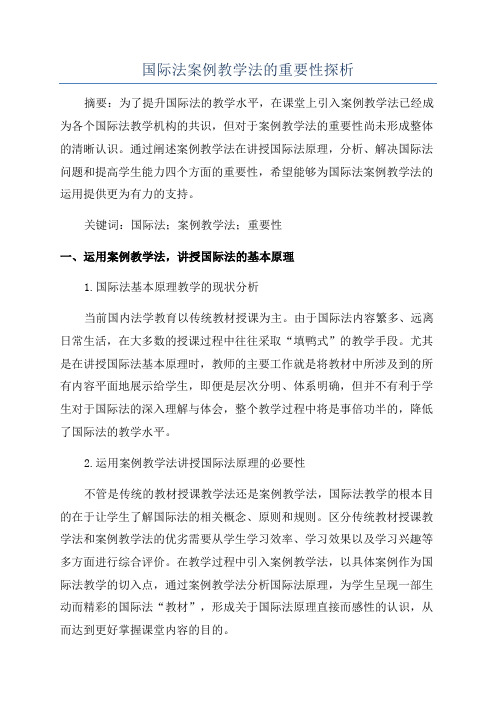 国际法案例教学法的重要性探析

摘要：为了提升国际法的教学水平，在课堂上引入案例教学法已经成为各个国际法教学机构的共识，但对于案例教学法的重要性尚未形成整体的清晰认识。通过阐述案例教学法在讲授国际法原理，分析、解决国际法问题和提高学生能力四个方面的重要性，希望能够为国际法案例教学法的运用提供更为有力的支持。

关键词：国际法；案例教学法；重要性

一、运用案例教学法，讲授国际法的基本原理

1.国际法基本原理教学的现状分析

当前国内法学教育以传统教材授课为主。由于国际法内容繁多、远离日常生活，在大多数的授课过程中往往采取“填鸭式”的教学手段。尤其是在讲授国际法基本原理时，教师的主要工作就是将教材中所涉及到的所有内容平面地展示给学生，即便是层次分明、体系明确，但并不有利于学生对于国际法的深入理解与体会，整个教学过程中将是事倍功半的，降低了国际法的教学水平。

2.运用案例教学法讲授国际法原理的必要性

不管是传统的教材授课教学法还是案例教学法，国际法教学的根本目的在于让学生了解国际法的相关概念、原则和规则。区分传统教材授课教学法和案例教学法的优劣需要从学生学习效率、学习效果以及学习兴趣等多方面进行综合评价。在教学过程中引入案例教学法，以具体案例作为国际法教学的切入点，通过案例教学法分析国际法原理，为学生呈现一部生动而精彩的国际法“教材”，形成关于国际法原理直接而感性的认识，从而达到更好掌握课堂内容的目的。